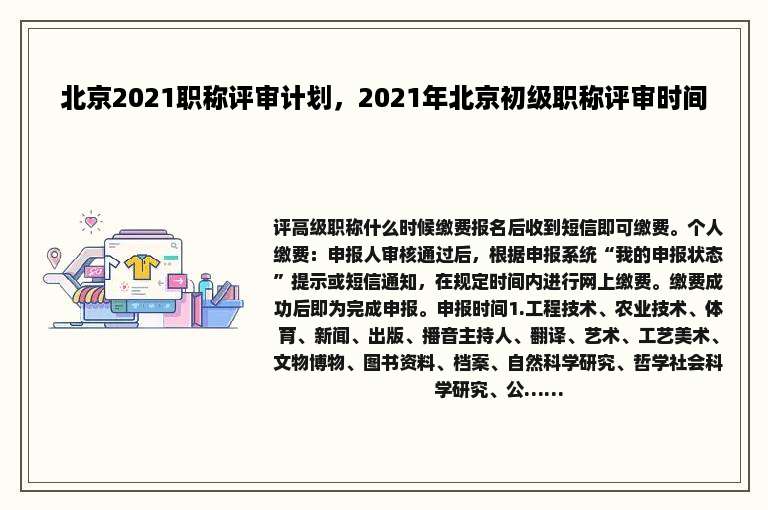 北京2021职称评审计划，2021年北京初级职称评审时间

评高级职称什么时候缴费报名后收到短信即可缴费。个人缴费：申报人审核通过后，根据申报系统“我的申报状态”提示或短信通知，在规定时间内进行网上缴费。缴费成功后即为完成申报。申报时间1.工程技术、农业技术、体育、新闻、出版、播音主持人、翻译、艺术、工艺美术、文物博物、图书资料、档案、自然科学研究、哲学社会科学研究、公……